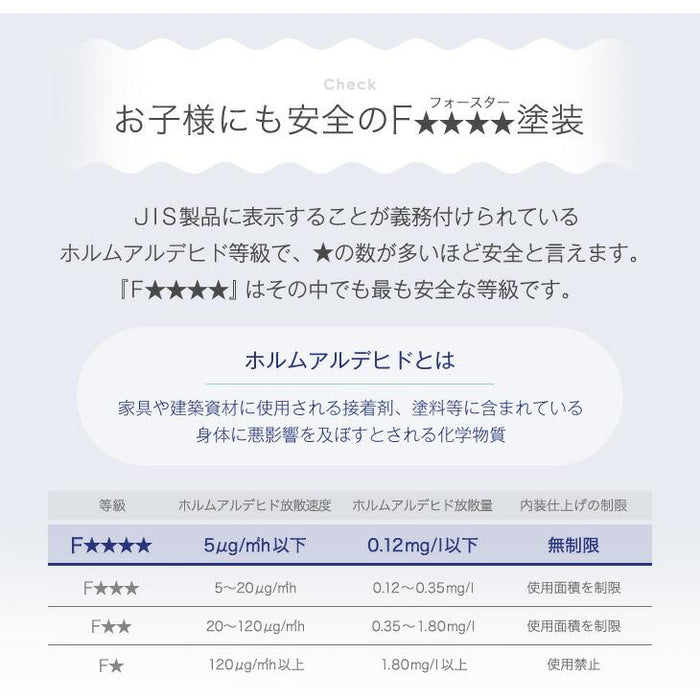 Check

お子様にも安全のF★★★★塗装
フォースター

JIS製品に表示することが義務付けられている
ホルムアルデヒド等級で、★の数が多いほど安全と言えます。
『F★★★★』はその中でも最も安全な等級です。

ホルムアルデヒドとは

家具や建築資材に使用される接着剤、塗料等に含まれている
身体に悪影響を及ぼすとされる化学物質

| 等級 | ホルムアルデヒド放散速度 | ホルムアルデヒド放散量 | 内装仕上げの制限 |
|---|---|---|---|
| F★★★★ | 5μg/㎡h以下 | 0.12mg/l以下 | 無制限 |
| F★★★ | 5～20μg/㎡h | 0.12～0.35mg/l | 使用面積を制限 |
| F★★ | 20～120μg/㎡h | 0.35～1.80mg/l | 使用面積を制限 |
| F★ | 120μg/㎡h以上 | 1.80mg/l以上 | 使用禁止 |